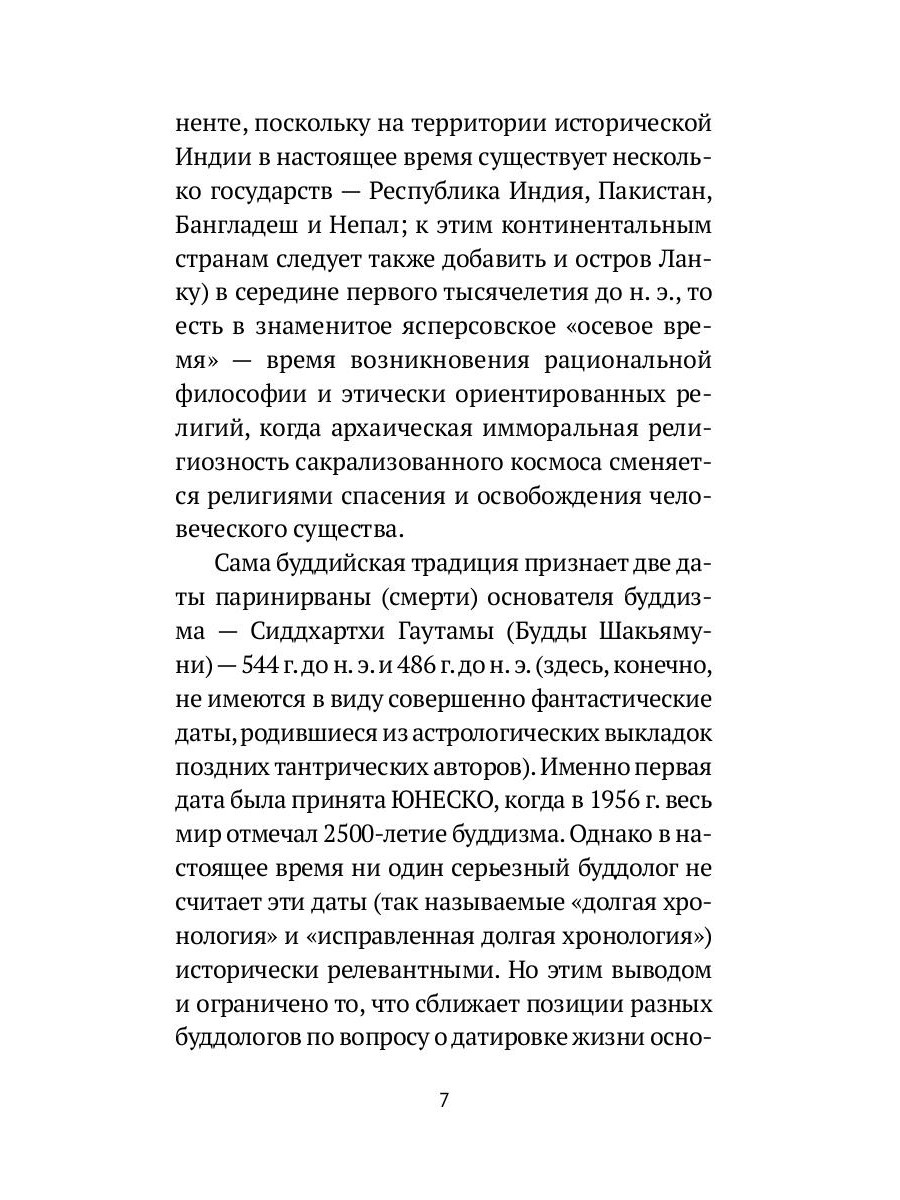 ненте, поскольку на территории исторической Индии в настоящее время существует несколько государств — Республика Индия, Пакистан, Бангладеш и Непал; к этим континентальным странам следует также добавить и остров Ланку) в середине первого тысячелетия до н. э., то есть в знаменитое ясперсовское «осевое время» — время возникновения рациональной философии и этически ориентированных религий, когда архаическая имморальная религиозность сакрализованного космоса сменяется религиями спасения и освобождения человеческого существа.

Сама буддийская традиция признает две даты паринирваны (смерти) основателя буддизма — Сиддхартхи Гаутамы (Будды Шакьямуни) — 544 г. до н. э. и 486 г. до н. э. (здесь, конечно, не имеются в виду совершенно фантастические даты, родившиеся из астрологических выкладок поздних тантрических авторов). Именно первая дата была принята ЮНЕСКО, когда в 1956 г. весь мир отмечал 2500-летие буддизма. Однако в настоящее время ни один серьезный буддолог не считает эти даты (так называемые «долгая хронология» и «исправленная долгая хронология») исторически релевантными. Но этим выводом и ограничено то, что сближает позиции разных буддологов по вопросу о датировке жизни осно-

7